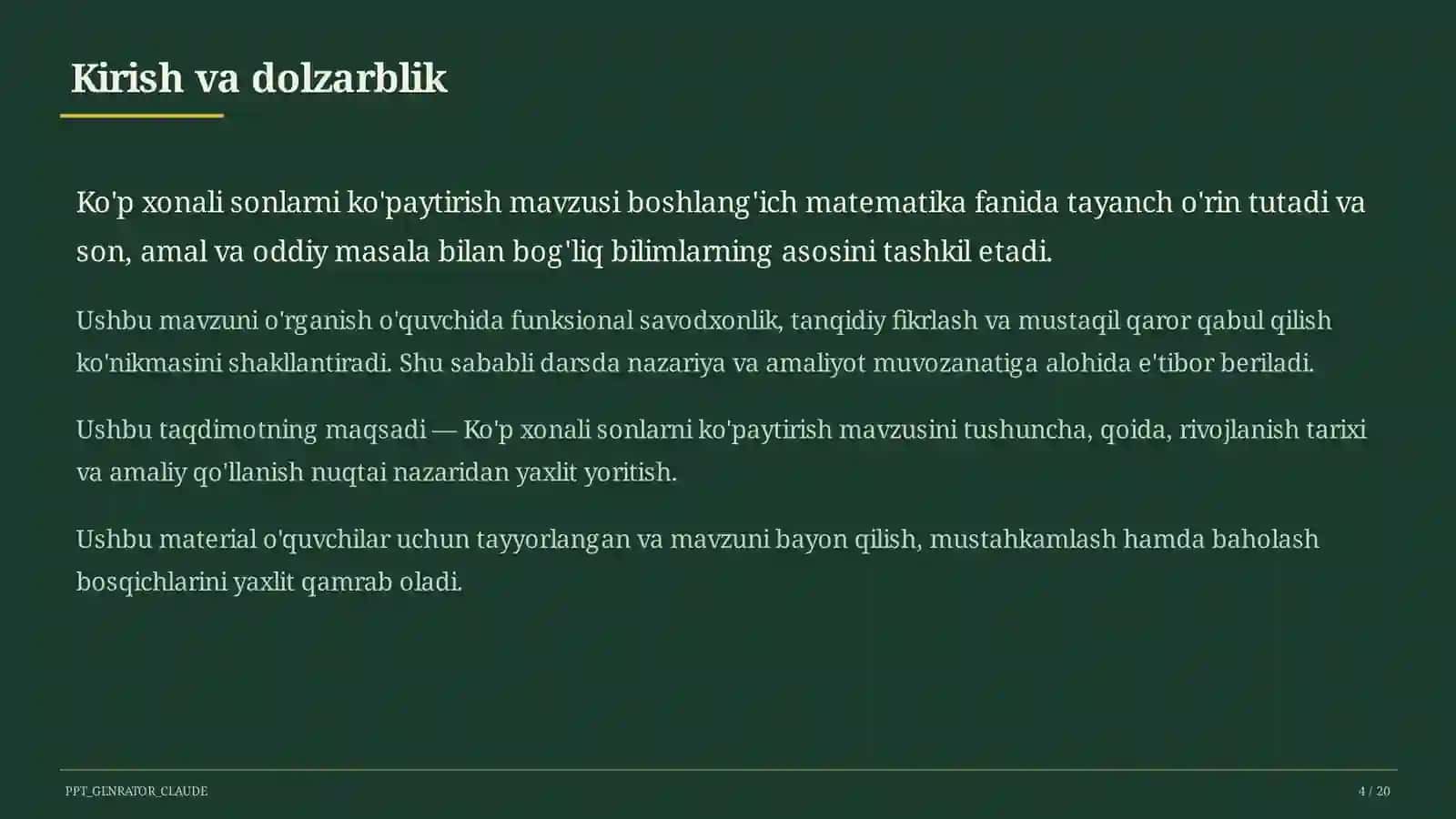 Kirish va dolzarblik

Ko'p xonali sonlarni ko'paytirish mavzusi boshlang'ich matematika fanida tayanch o'rin tutadi va son, amal va oddiy masala bilan bog'liq bilimlarning asosini tashkil etadi.

Ushbu mavzuni o'rganish o'quvchida funksional savodxonlik, tanqidiy fikrlash va mustaqil qaror qabul qilish ko'nikmasini shakllantiradi. Shu sababli darsda nazariya va amaliyot muvozanatiga alohida e'tibor beriladi.

Ushbu taqdimotning maqsadi — Ko'p xonali sonlarni ko'paytirish mavzusini tushuncha, qoida, rivojlanish tarixi va amaliy qo'llanish nuqtai nazaridan yaxlit yoritish.

Ushbu material o'quvchilar uchun tayyorlangan va mavzuni bayon qilish, mustahkamlash hamda baholash bosqichlarini yaxlit qamrab oladi.

PPT_GENRATOR_CLAUDE

4 / 20